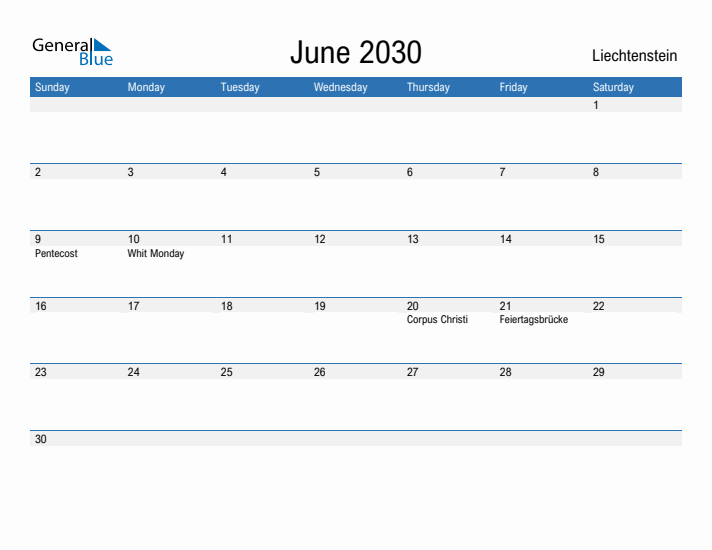 General Blue

June 2030

Liechtenstein

| Sunday | Monday | Tuesday | Wednesday | Thursday | Friday | Saturday |
|---|---|---|---|---|---|---|
| | | | | | | 1 |
| 2 | 3 | 4 | 5 | 6 | 7 | 8 |
| 9 Pentecost | 10 Whit Monday | 11 | 12 | 13 | 14 | 15 |
| 16 | 17 | 18 | 19 | 20 Corpus Christi | 21 Feiertagsbrücke | 22 |
| 23 | 24 | 25 | 26 | 27 | 28 | 29 |
| 30 | | | | | | |